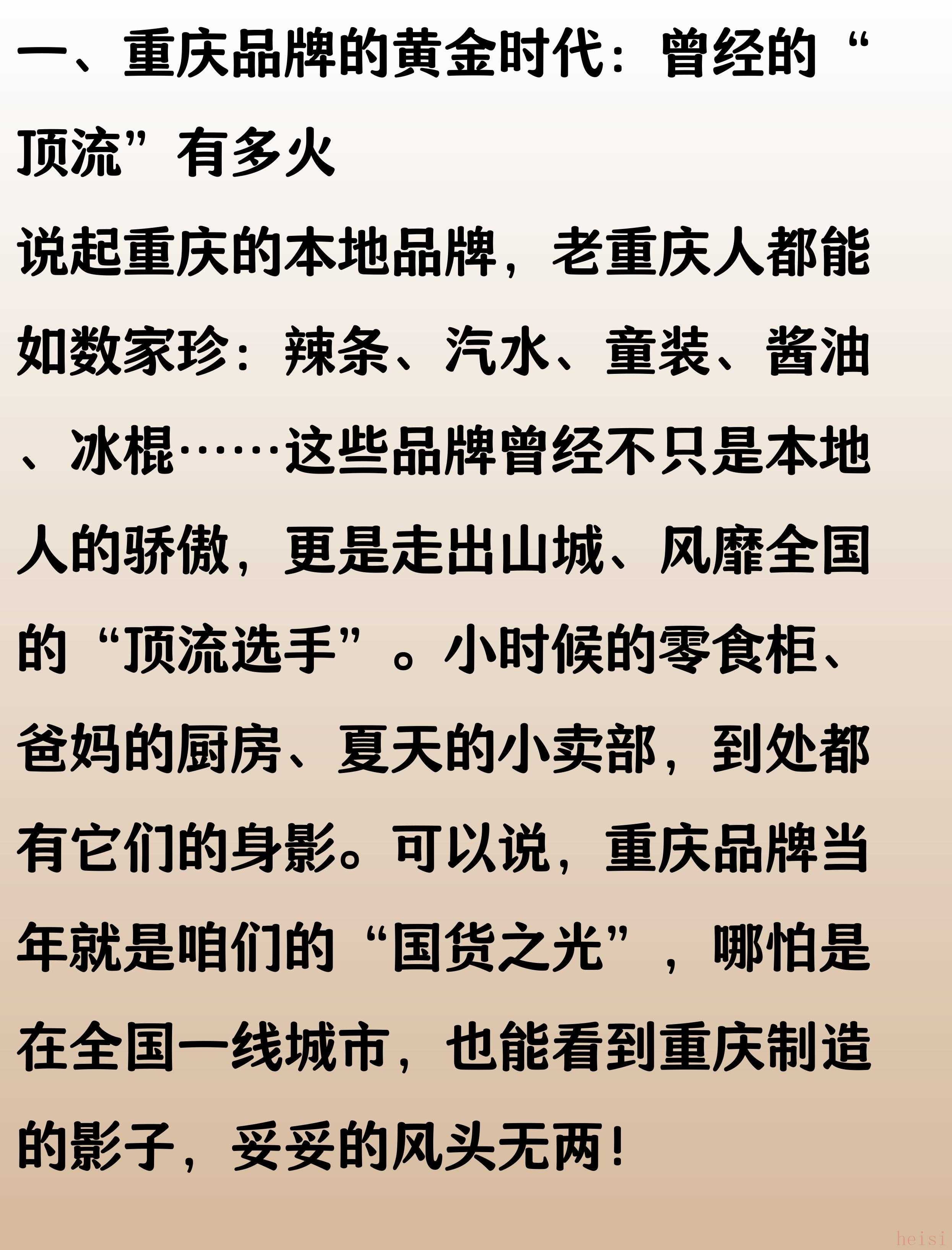 一、重庆品牌的黄金时代：曾经的“顶流”有多火

说起重庆的本地品牌，老重庆人都能如数家珍：辣条、汽水、童装、酱油、冰棍……这些品牌曾经不只是本地人的骄傲，更是走出山城、风靡全国的“顶流选手”。小时候的零食柜、爸妈的厨房、夏天的小卖部，到处都有它们的身影。可以说，重庆品牌当年就是咱们的“国货之光”，哪怕是在全国一线城市，也能看到重庆制造的影子，妥妥的风头无两！

heisi